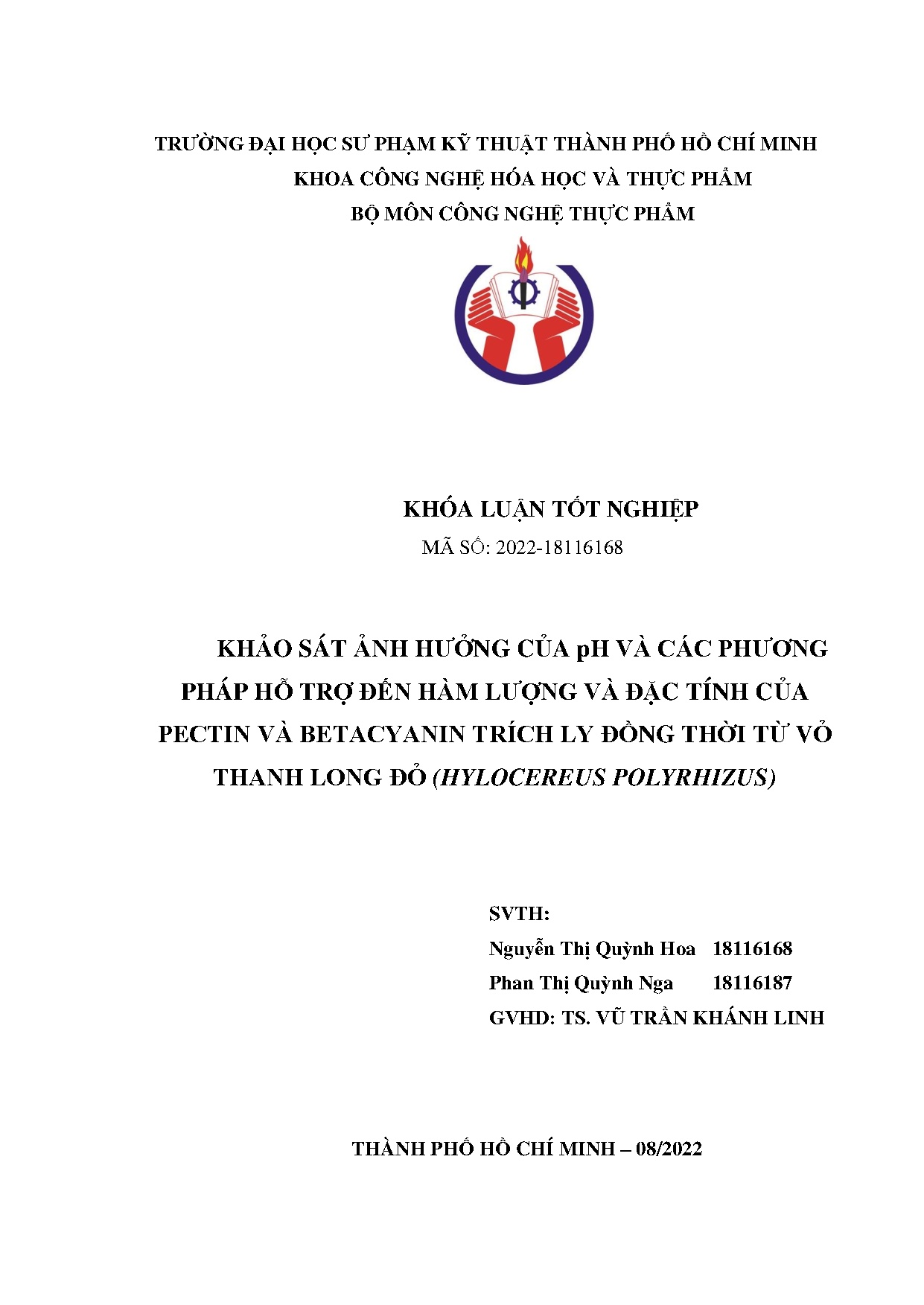 TRƯỜNG ĐẠI HỌC SƯ PHẠM KỸ THUẬT THÀNH PHỐ HỒ CHÍ MINH
KHOA CÔNG NGHỆ HÓA HỌC VÀ THỰC PHẨM
BỘ MÔN CÔNG NGHỆ THỰC PHẨM

KHÓA LUẬN TỐT NGHIỆP
MÃ SỐ: 2022-18116168

KHẢO SÁT ẢNH HƯỞNG CỦA pH VÀ CÁC PHƯƠNG PHÁP HỖ TRỢ ĐẾN HÀM LƯỢNG VÀ ĐẶC TÍNH CỦA PECTIN VÀ BETACYANIN TRÍCH LY ĐỒNG THỜI TỪ VỎ THANH LONG ĐỎ (HYLOCEREUS POLYRHIZUS)

SVTH:
Nguyễn Thị Quỳnh Hoa 18116168
Phan Thị Quỳnh Nga 18116187
GVHD: TS. VŨ TRẦN KHÁNH LINH

THÀNH PHỐ HỒ CHÍ MINH – 08/2022